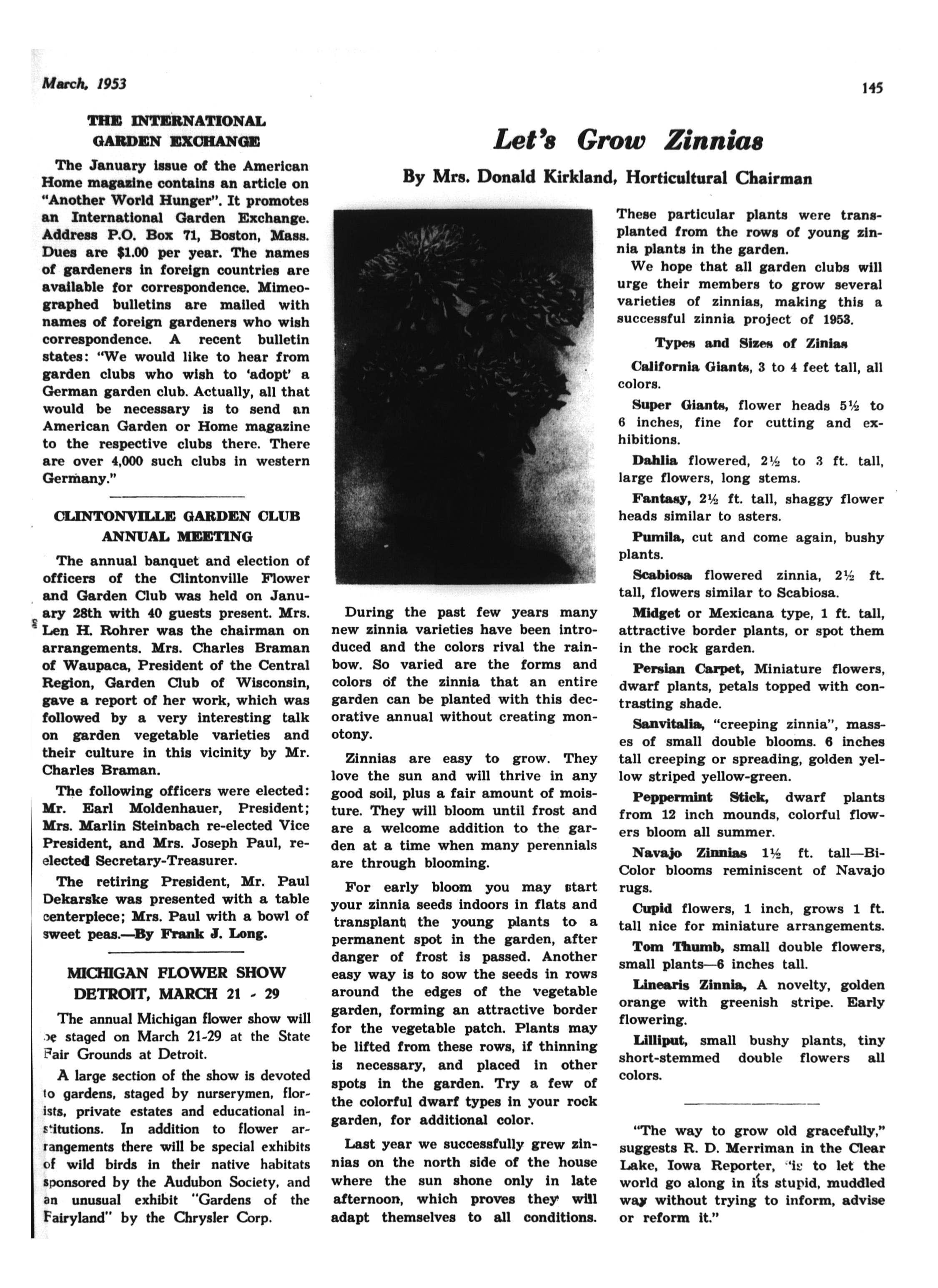 March, 1953

145

THE INTERNATIONAL GARDEN EXCHANGE

The January issue of the American Home magazine contains an article on "Another World Hunger". It promotes an International Garden Exchange. Address P.O. Box 71, Boston, Mass. Dues are $1.00 per year. The names of gardeners in foreign countries are available for correspondence. Mimeographed bulletins are mailed with names of foreign gardeners who wish correspondence. A recent bulletin states: "We would like to hear from garden clubs who wish to 'adopt' a German garden club. Actually, all that would be necessary is to send an American Garden or Home magazine to the respective clubs there. There are over 4,000 such clubs in western Germany."

CLINTONVILLE GARDEN CLUB ANNUAL MEETING

The annual banquet and election of officers of the Clintonville Flower and Garden Club was held on January 28th with 40 guests present. Mrs. Len H. Rohrer was the chairman on arrangements. Mrs. Charles Braman of Waupaca, President of the Central Region, Garden Club of Wisconsin, gave a report of her work, which was followed by a very interesting talk on garden vegetable varieties and their culture in this vicinity by Mr. Charles Braman.

The following officers were elected: Mr. Earl Moldenhauer, President; Mrs. Marlin Steinbach re-elected Vice President, and Mrs. Joseph Paul, re-elected Secretary-Treasurer.

The retiring President, Mr. Paul Dekarske was presented with a table centerpiece; Mrs. Paul with a bowl of sweet peas.—By Frank J. Long.

MICHIGAN FLOWER SHOW DETROIT, MARCH 21 - 29

The annual Michigan flower show will be staged on March 21-29 at the State Fair Grounds at Detroit.

A large section of the show is devoted to gardens, staged by nurserymen, florists, private estates and educational institutions. In addition to flower arrangements there will be special exhibits of wild birds in their native habitats sponsored by the Audubon Society, and an unusual exhibit "Gardens of the Fairyland" by the Chrysler Corp.

Let's Grow Zinnias

By Mrs. Donald Kirkland, Horticultural Chairman

During the past few years many new zinnia varieties have been introduced and the colors rival the rainbow. So varied are the forms and colors of the zinnia that an entire garden can be planted with this decorative annual without creating monotony.

Zinnias are easy to grow. They love the sun and will thrive in any good soil, plus a fair amount of moisture. They will bloom until frost and are a welcome addition to the garden at a time when many perennials are through blooming.

For early bloom you may start your zinnia seeds indoors in flats and transplant the young plants to a permanent spot in the garden, after danger of frost is passed. Another easy way is to sow the seeds in rows around the edges of the vegetable garden, forming an attractive border for the vegetable patch. Plants may be lifted from these rows, if thinning is necessary, and placed in other spots in the garden. Try a few of the colorful dwarf types in your rock garden, for additional color.

Last year we successfully grew zinnias on the north side of the house where the sun shone only in late afternoon, which proves they will adapt themselves to all conditions. These particular plants were transplanted from the rows of young zinnia plants in the garden.

We hope that all garden clubs will urge their members to grow several varieties of zinnias, making this a successful zinnia project of 1953.

Types and Sizes of Zinias

California Giants, 3 to 4 feet tall, all colors.

Super Giants, flower heads 5½ to 6 inches, fine for cutting and exhibitions.

Dahlia flowered, 2½ to 3 ft. tall, large flowers, long stems.

Fantasy, 2½ ft. tall, shaggy flower heads similar to asters.

Pumila, cut and come again, bushy plants.

Scabiosa flowered zinnia, 2½ ft. tall, flowers similar to Scabiosa.

Midget or Mexicana type, 1 ft. tall, attractive border plants, or spot them in the rock garden.

Persian Carpet, Miniature flowers, dwarf plants, petals topped with contrasting shade.

Sanvitalia, "creeping zinnia", masses of small double blooms. 6 inches tall creeping or spreading, golden yellow striped yellow-green.

Peppermint Stick, dwarf plants from 12 inch mounds, colorful flowers bloom all summer.

Navajo Zinnias 1½ ft. tall—Bi-Color blooms reminiscent of Navajo rugs.

Cupid flowers, 1 inch, grows 1 ft. tall nice for miniature arrangements.

Tom Thumb, small double flowers, small plants—6 inches tall.

Linearis Zinnia, A novelty, golden orange with greenish stripe. Early flowering.

Lilliput, small bushy plants, tiny short-stemmed double flowers all colors.

"The way to grow old gracefully," suggests R. D. Merriman in the Clear Lake, Iowa Reporter, "is to let the world go along in its stupid, muddled way without trying to inform, advise or reform it."